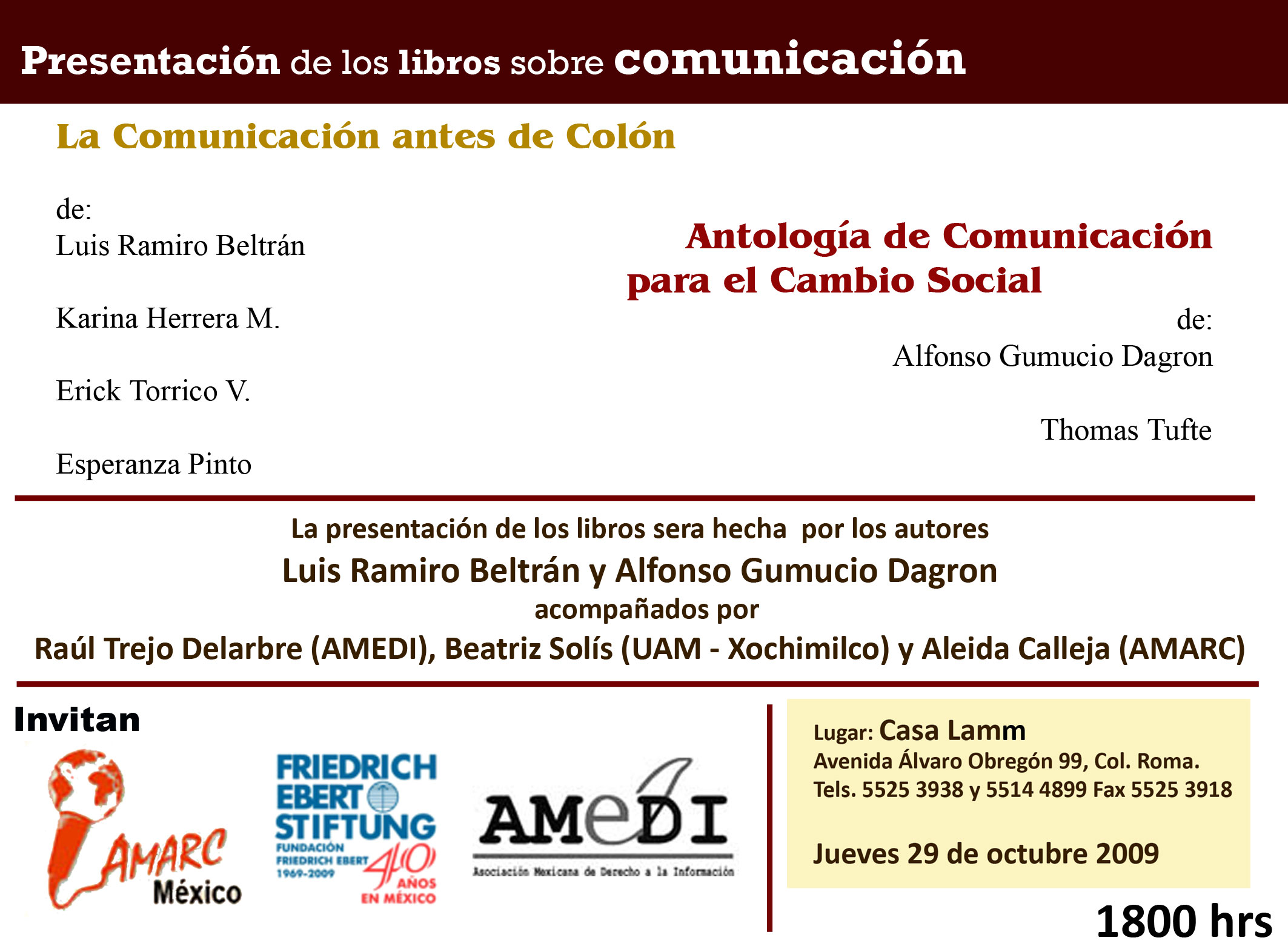 Presentación de los libros sobre comunicación

La Comunicación antes de Colón

de:
Luis Ramiro Beltrán

Karina Herrera M.

Erick Torrico V.

Esperanza Pinto

Antología de Comunicación para el Cambio Social

de:
Alfonso Gumucio Dagron

Thomas Tufte

La presentación de los libros sera hecha por los autores
Luis Ramiro Beltrán y Alfonso Gumucio Dagron
acompañados por
Raúl Trejo Delarbre (AMEDI), Beatriz Solís (UAM - Xochimilco) y Aleida Calleja (AMARC)

Invitan

AMARC México

FRIEDRICH EBERT STIFTUNG
FUNDACIÓN FRIEDRICH EBERT 1969-2009
40 AÑOS EN MÉXICO

AMeDI
Asociación Mexicana de Derecho a la Información

Lugar: Casa Lamm
Avenida Álvaro Obregón 99, Col. Roma.
Tels. 5525 3938 y 5514 4899 Fax 5525 3918

Jueves 29 de octubre 2009

1800 hrs